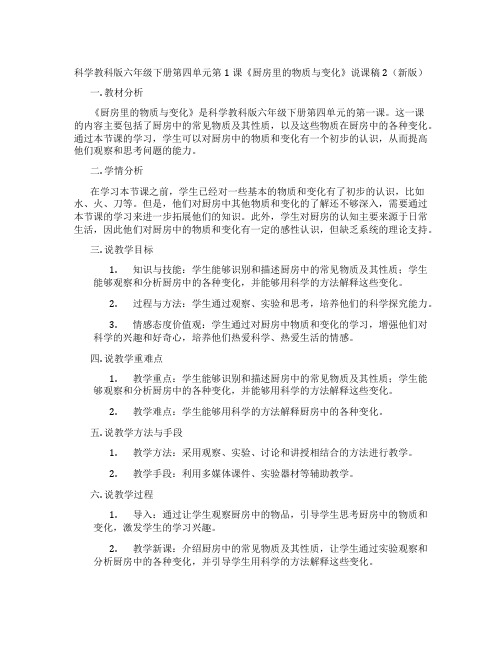 科学教科版六年级下册第四单元第 1 课《厨房里的物质与变化》说课稿 2（新版）

一. 教材分析

《厨房里的物质与变化》是科学教科版六年级下册第四单元的第一课。这一课的内容主要包括了厨房中的常见物质及其性质，以及这些物质在厨房中的各种变化。通过本节课的学习，学生可以对厨房中的物质和变化有一个初步的认识，从而提高他们观察和思考问题的能力。

二. 学情分析

在学习本节课之前，学生已经对一些基本的物质和变化有了初步的认识，比如水、火、刀等。但是，他们对厨房中其他物质和变化的了解还不够深入，需要通过本节课的学习来进一步拓展他们的知识。此外，学生对厨房的认知主要来源于日常生活，因此他们对厨房中的物质和变化有一定的感性认识，但缺乏系统的理论支持。

三. 说教学目标

1. 知识与技能：学生能够识别和描述厨房中的常见物质及其性质；学生能够观察和分析厨房中的各种变化，并能够用科学的方法解释这些变化。

2. 过程与方法：学生通过观察、实验和思考，培养他们的科学探究能力。

3. 情感态度价值观：学生通过对厨房中物质和变化的学习，增强他们对科学的兴趣和好奇心，培养他们热爱科学、热爱生活的情感。

四. 说教学重难点

1. 教学重点：学生能够识别和描述厨房中的常见物质及其性质；学生能够观察和分析厨房中的各种变化，并能够用科学的方法解释这些变化。

2. 教学难点：学生能够用科学的方法解释厨房中的各种变化。

五. 说教学方法与手段

1. 教学方法：采用观察、实验、讨论和讲授相结合的方法进行教学。

2. 教学手段：利用多媒体课件、实验器材等辅助教学。

六. 说教学过程

1. 导入：通过让学生观察厨房中的物品，引导学生思考厨房中的物质和变化，激发学生的学习兴趣。

2. 教学新课：介绍厨房中的常见物质及其性质，让学生通过实验观察和分析厨房中的各种变化，并引导学生用科学的方法解释这些变化。